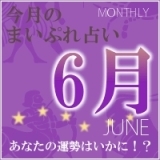 今月の
まいぷれ占い

MONTHLY

6月

JUNE

あなたの運勢はいかに！？